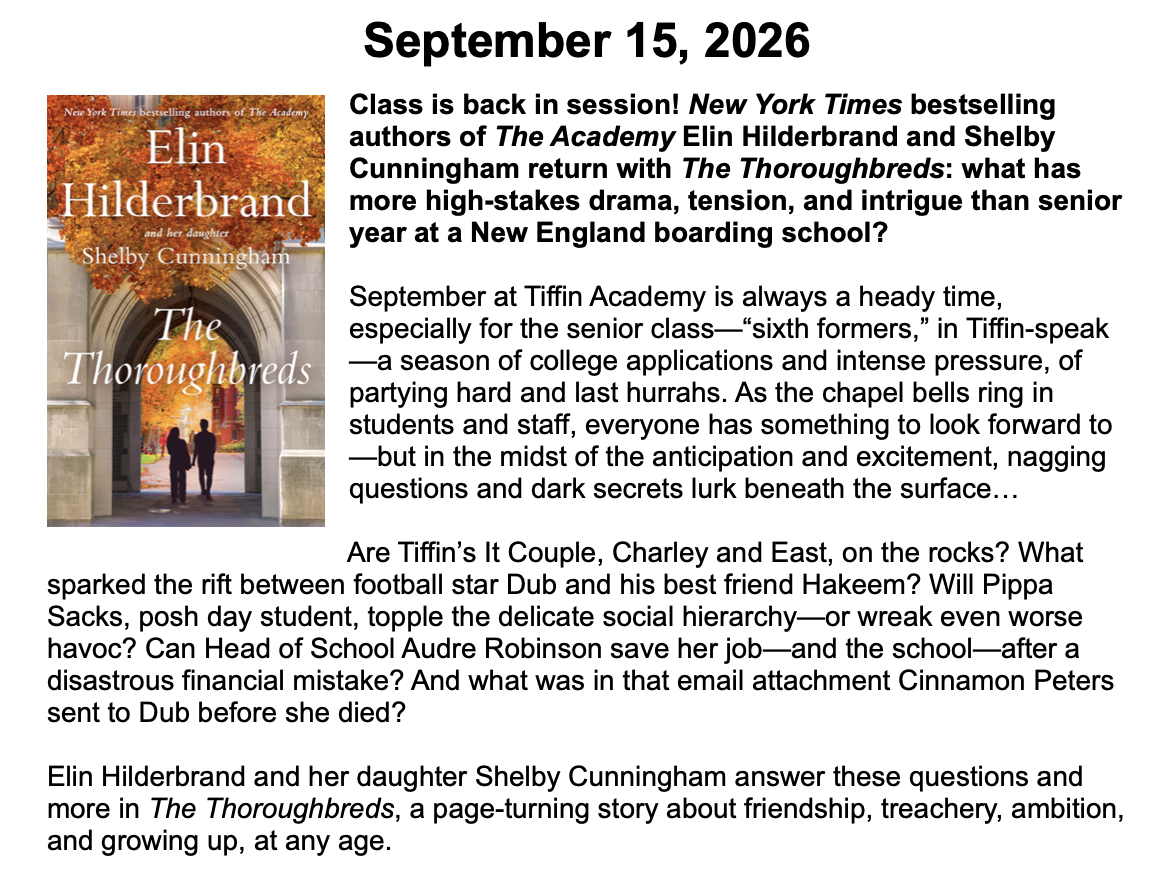 September 15, 2026

New York Times bestselling authors of The Academy

Elin Hilderbrand

and her daughter

Shelby Cunningham

The Thoroughbreds

Class is back in session! New York Times bestselling authors of The Academy Elin Hilderbrand and Shelby Cunningham return with The Thoroughbreds: what has more high-stakes drama, tension, and intrigue than senior year at a New England boarding school?

September at Tiffin Academy is always a heady time, especially for the senior class—"sixth formers," in Tiffin-speak—a season of college applications and intense pressure, of partying hard and last hurrahs. As the chapel bells ring in students and staff, everyone has something to look forward to—but in the midst of the anticipation and excitement, nagging questions and dark secrets lurk beneath the surface…

Are Tiffin's It Couple, Charley and East, on the rocks? What sparked the rift between football star Dub and his best friend Hakeem? Will Pippa Sacks, posh day student, topple the delicate social hierarchy—or wreak even worse havoc? Can Head of School Audre Robinson save her job—and the school—after a disastrous financial mistake? And what was in that email attachment Cinnamon Peters sent to Dub before she died?

Elin Hilderbrand and her daughter Shelby Cunningham answer these questions and more in The Thoroughbreds, a page-turning story about friendship, treachery, ambition, and growing up, at any age.